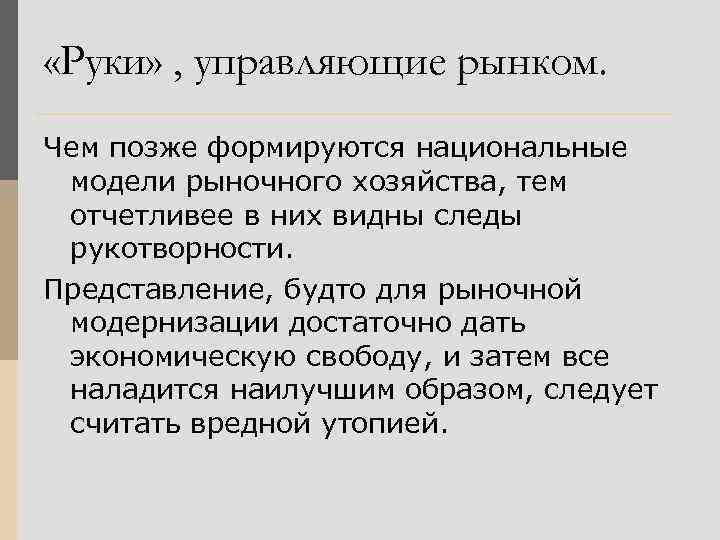 «Руки» , управляющие рынком.

Чем позже формируются национальные модели рыночного хозяйства, тем отчетливее в них видны следы рукотворности.

Представление, будто для рыночной модернизации достаточно дать экономическую свободу, и затем все наладится наилучшим образом, следует считать вредной утопией.